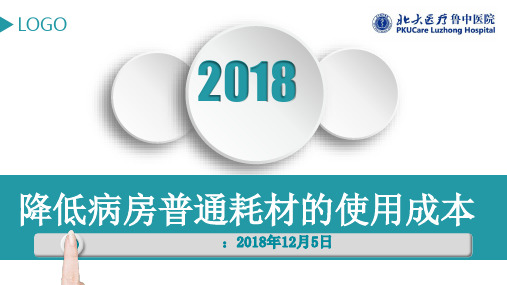 LOGO

北大医疗鲁中医院
PKUCare Luzhong Hospital

2018

降低病房普通耗材的使用成本

：2018年12月5日